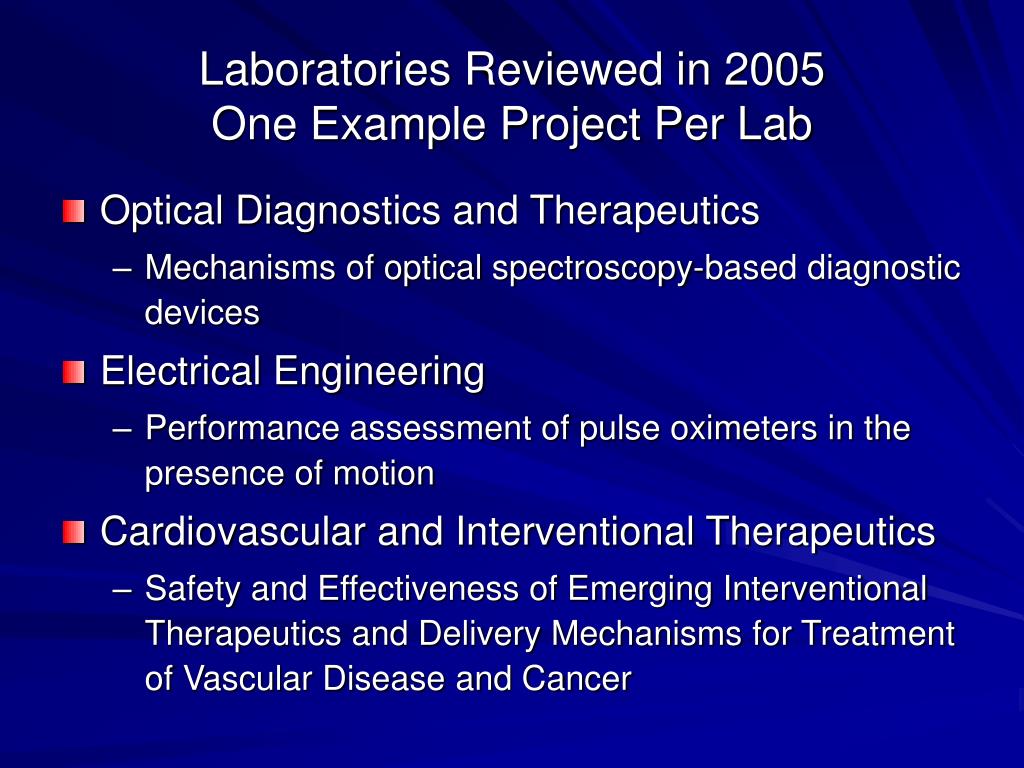 Laboratories Reviewed in 2005
One Example Project Per Lab

Optical Diagnostics and Therapeutics
– Mechanisms of optical spectroscopy-based diagnostic devices

Electrical Engineering
– Performance assessment of pulse oximeters in the presence of motion

Cardiovascular and Interventional Therapeutics
– Safety and Effectiveness of Emerging Interventional Therapeutics and Delivery Mechanisms for Treatment of Vascular Disease and Cancer